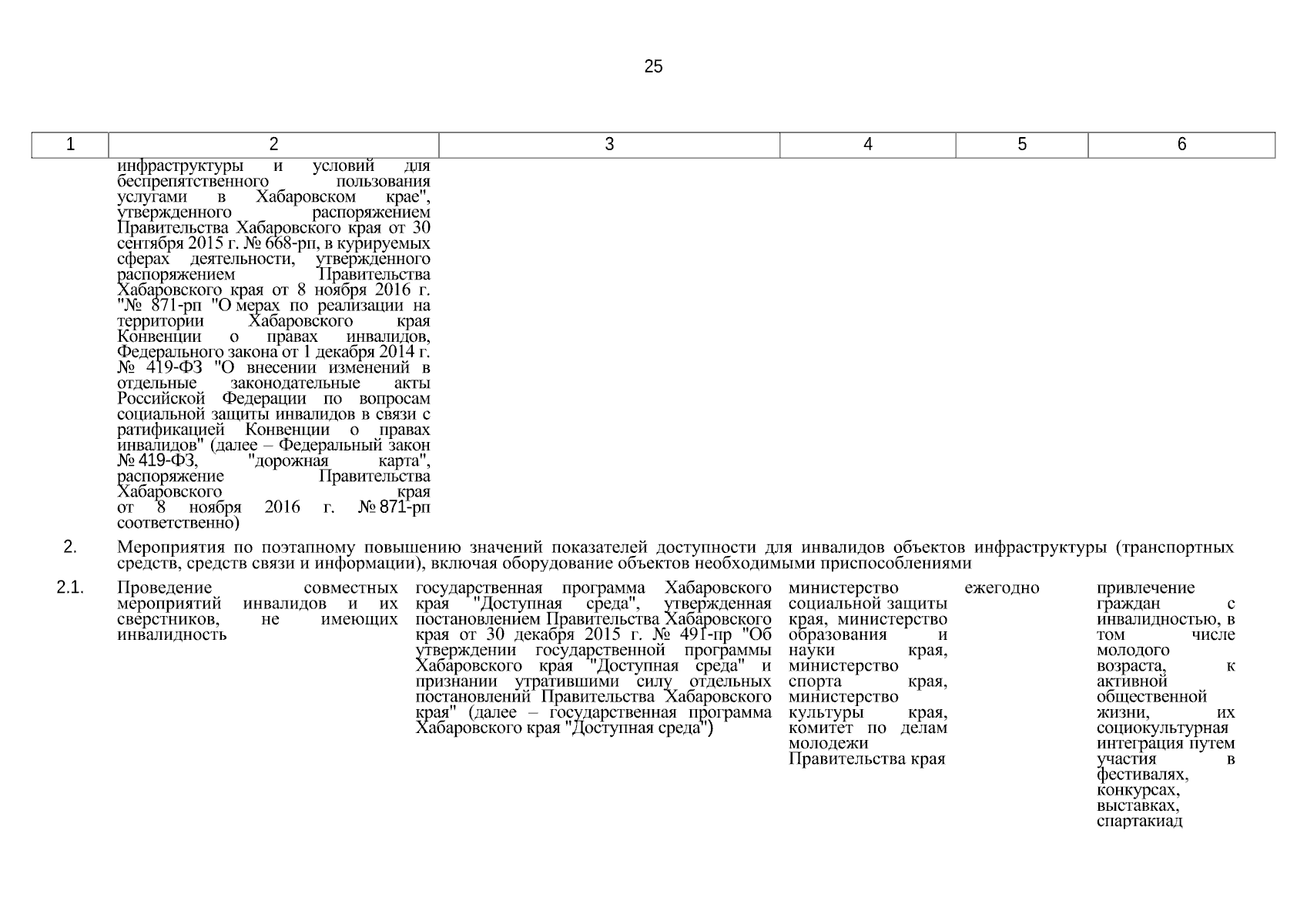 25

| 1 | 2 | 3 | 4 | 5 | 6 |
|---|---|---|---|---|---|
| | инфраструктуры и условий для беспрепятственного пользования услугами в Хабаровском крае", утвержденного распоряжением Правительства Хабаровского края от 30 сентября 2015 г. № 668-рп, в курируемых сферах деятельности, утвержденного распоряжением Правительства Хабаровского края от 8 ноября 2016 г. "№ 871-рп "О мерах по реализации на территории Хабаровского края Конвенции о правах инвалидов, Федерального закона от 1 декабря 2014 г. № 419-ФЗ "О внесении изменений в отдельные законодательные акты Российской Федерации по вопросам социальной защиты инвалидов в связи с ратификацией Конвенции о правах инвалидов" (далее – Федеральный закон № 419-ФЗ, "дорожная карта", распоряжение Правительства Хабаровского края от 8 ноября 2016 г. № 871-рп соответственно) | | | | |
| 2. | Мероприятия по поэтапному повышению значений показателей доступности для инвалидов объектов инфраструктуры (транспортных средств, средств связи и информации), включая оборудование объектов необходимыми приспособлениями | | | | |
| 2.1. | Проведение совместных мероприятий инвалидов и их сверстников, не имеющих инвалидность | государственная программа Хабаровского края "Доступная среда", утвержденная постановлением Правительства Хабаровского края от 30 декабря 2015 г. № 491-пр "Об утверждении государственной программы Хабаровского края "Доступная среда" и признании утратившими силу отдельных постановлений Правительства Хабаровского края" (далее – государственная программа Хабаровского края "Доступная среда") | министерство социальной защиты края, министерство образования и науки края, министерство спорта края, министерство культуры края, комитет по делам молодежи Правительства края | ежегодно | привлечение граждан с инвалидностью, в том числе молодого возраста, к активной общественной жизни, их социокультурная интеграция путем участия в фестивалях, конкурсах, выставках, спартакиад |